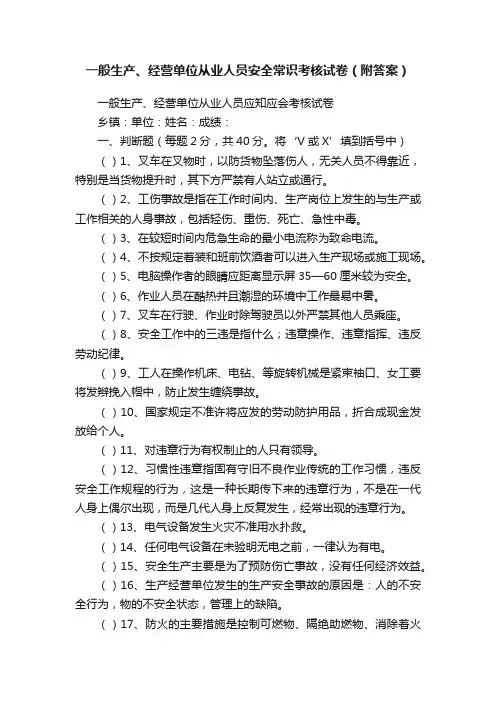 一般生产、经营单位从业人员安全常识考核试卷（附答案）

一般生产、经营单位从业人员应知应会考核试卷

乡镇：单位：姓名：成绩：

一、判断题（每题 2 分，共 40 分。将‘V 或 X’填到括号中）

（ ）1、叉车在叉物时，以防货物坠落伤人，无关人员不得靠近，特别是当货物提升时，其下方严禁有人站立或通行。

（ ）2、工伤事故是指在工作时间内、生产岗位上发生的与生产或工作相关的人身事故，包括轻伤、重伤、死亡、急性中毒。

（ ）3、在较短时间内危急生命的最小电流称为致命电流。

（ ）4、不按规定着装和班前饮酒者可以进入生产现场或施工现场。

（ ）5、电脑操作者的眼睛应距离显示屏 35—60 厘米较为安全。

（ ）6、作业人员在酷热并且潮湿的环境中工作最易中暑。

（ ）7、叉车在行驶、作业时除驾驶员以外严禁其他人员乘座。

（ ）8、安全工作中的三违是指什么；违章操作、违章指挥、违反劳动纪律。

（ ）9、工人在操作机床、电钻、等旋转机械是紧束袖口、女工要将发辫挽入帽中，防止发生缠绕事故。

（ ）10、国家规定不准许将应发的劳动防护用品，折合成现金发放给个人。

（ ）11、对违章行为有权制止的人只有领导。

（ ）12、习惯性违章指固有守旧不良作业传统的工作习惯，违反安全工作规程的行为，这是一种长期传下来的违章行为，不是在一代人身上偶尔出现，而是几代人身上反复发生，经常出现的违章行为。

（ ）13、电气设备发生火灾不准用水扑救。

（ ）14、任何电气设备在未验明无电之前，一律认为有电。

（ ）15、安全生产主要是为了预防伤亡事故，没有任何经济效益。

（ ）16、生产经营单位发生的生产安全事故的原因是：人的不安全行为，物的不安全状态，管理上的缺陷。

（ ）17、防火的主要措施是控制可燃物、隔绝助燃物、消除着火